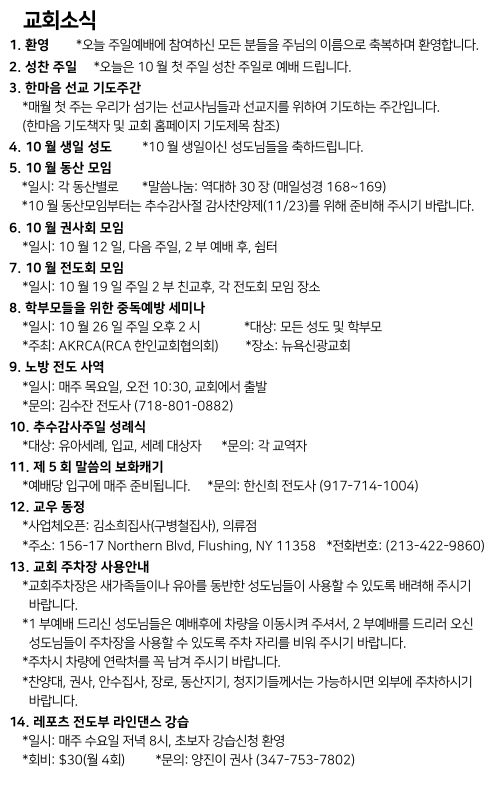 교회소식

1. 환영 *오늘 주일예배에 참여하신 모든 분들을 주님의 이름으로 축복하며 환영합니다.

2. 성찬 주일 *오늘은 10 월 첫 주일 성찬 주일로 예배 드립니다.

3. 한마음 선교 기도주간
*매월 첫 주는 우리가 섬기는 선교사님들과 선교지를 위하여 기도하는 주간입니다. (한마음 기도책자 및 교회 홈페이지 기도제목 참조)

4. 10 월 생일 성도 *10 월 생일이신 성도님들을 축하드립니다.

5. 10 월 동산 모임
*일시: 각 동산별로 *말씀나눔: 역대하 30 장 (매일성경 168~169)
*10 월 동산모임부터는 추수감사절 감사찬양제(11/23)를 위해 준비해 주시기 바랍니다.

6. 10 월 권사회 모임
*일시: 10 월 12 일, 다음 주일, 2 부 예배 후, 쉼터

7. 10 월 전도회 모임
*일시: 10 월 19 일 주일 2 부 친교후, 각 전도회 모임 장소

8. 학부모들을 위한 중독예방 세미나
*일시: 10 월 26 일 주일 오후 2 시 *대상: 모든 성도 및 학부모
*주최: AKRCA(RCA 한인교회협의회) *장소: 뉴욕신광교회

9. 노방 전도 사역
*일시: 매주 목요일, 오전 10:30, 교회에서 출발
*문의: 김수잔 전도사 (718-801-0882)

10. 추수감사주일 성례식
*대상: 유아세례, 입교, 세례 대상자 *문의: 각 교역자

11. 제 5 회 말씀의 보화캐기
*예배당 입구에 매주 준비됩니다. *문의: 한신희 전도사 (917-714-1004)

12. 교우 동정
*사업체오픈: 김소희집사(구병철집사), 의류점
*주소: 156-17 Northern Blvd, Flushing, NY 11358 *전화번호: (213-422-9860)

13. 교회 주차장 사용안내
*교회주차장은 새가족들이나 유아를 동반한 성도님들이 사용할 수 있도록 배려해 주시기 바랍니다.
*1 부예배 드리신 성도님들은 예배후에 차량을 이동시켜 주셔서, 2 부예배를 드리러 오신 성도님들이 주차장을 사용할 수 있도록 주차 자리를 비워 주시기 바랍니다.
*주차시 차량에 연락처를 꼭 남겨 주시기 바랍니다.
*찬양대, 권사, 안수집사, 장로, 동산지기, 청지기들께서는 가능하시면 외부에 주차하시기 바랍니다.

14. 레포츠 전도부 라인댄스 강습
*일시: 매주 수요일 저녁 8시, 초보자 강습신청 환영
*회비: $30(월 4회) *문의: 양진이 권사 (347-753-7802)